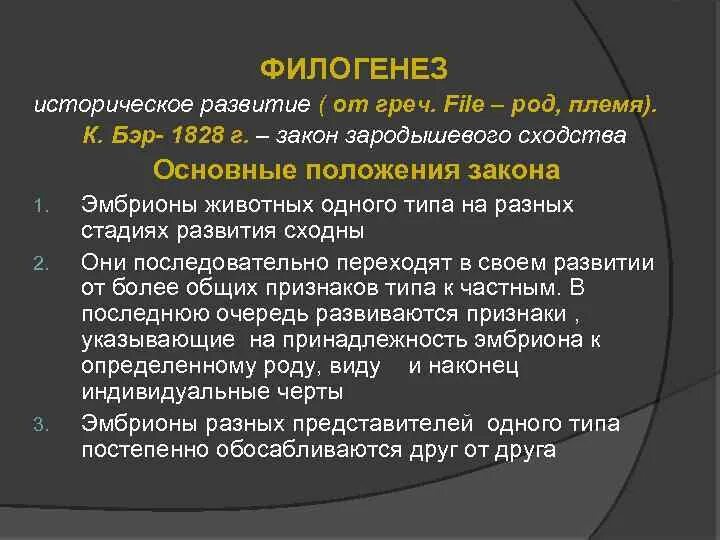 ФИЛОГЕНЕЗ
историческое развитие ( от греч. File – род, племя).
К. Бэр- 1828 г. – закон зародышевого сходства
Основные положения закона

1. Эмбрионы животных одного типа на разных стадиях развития сходны
2. Они последовательно переходят в своем развитии от более общих признаков типа к частным. В последнюю очередь развиваются признаки , указывающие на принадлежность эмбриона к определенному роду, виду и наконец индивидуальные черты
3. Эмбрионы разных представителей одного типа постепенно обосабливаются друг от друга